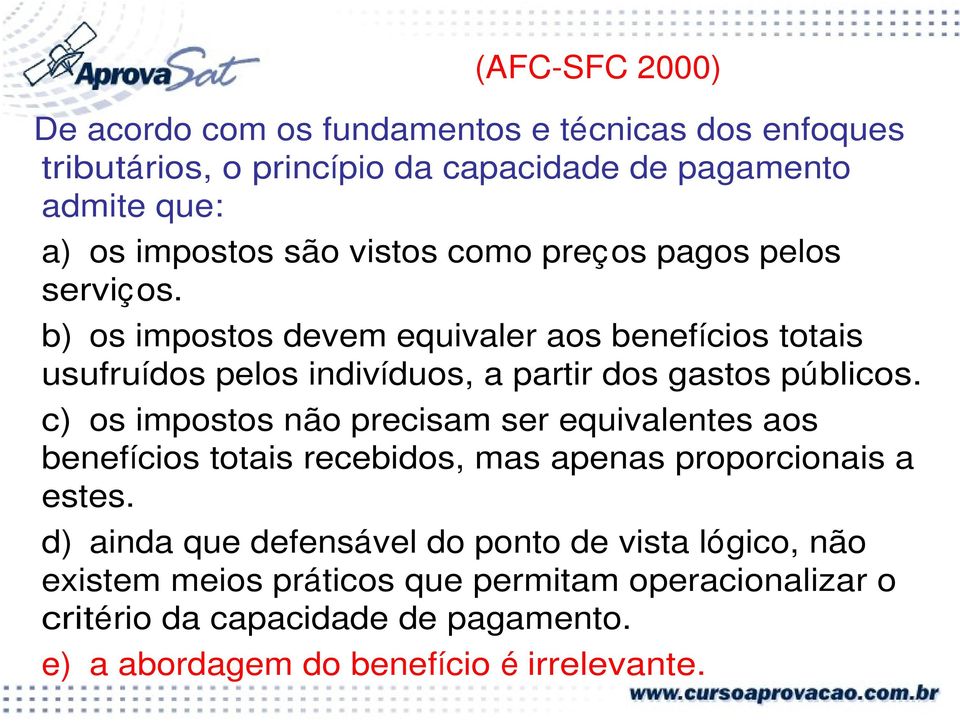 AprovaSat

(AFC-SFC 2000)

De acordo com os fundamentos e técnicas dos enfoques tributários, o princípio da capacidade de pagamento admite que:

a) os impostos são vistos como preços pagos pelos serviços.

b) os impostos devem equivaler aos benefícios totais usufruídos pelos indivíduos, a partir dos gastos públicos.

c) os impostos não precisam ser equivalentes aos benefícios totais recebidos, mas apenas proporcionais a estes.

d) ainda que defensável do ponto de vista lógico, não existem meios práticos que permitam operacionalizar o critério da capacidade de pagamento.

e) a abordagem do benefício é irrelevante.

www.cursoaprovacao.com.br